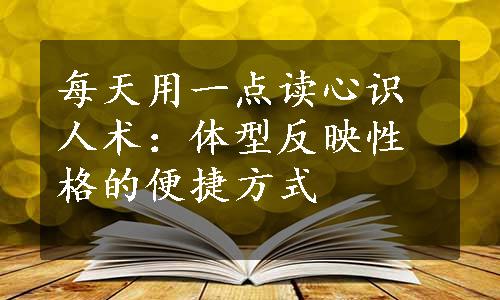 每天用一点读心识人术：体型反映性格的便捷方式